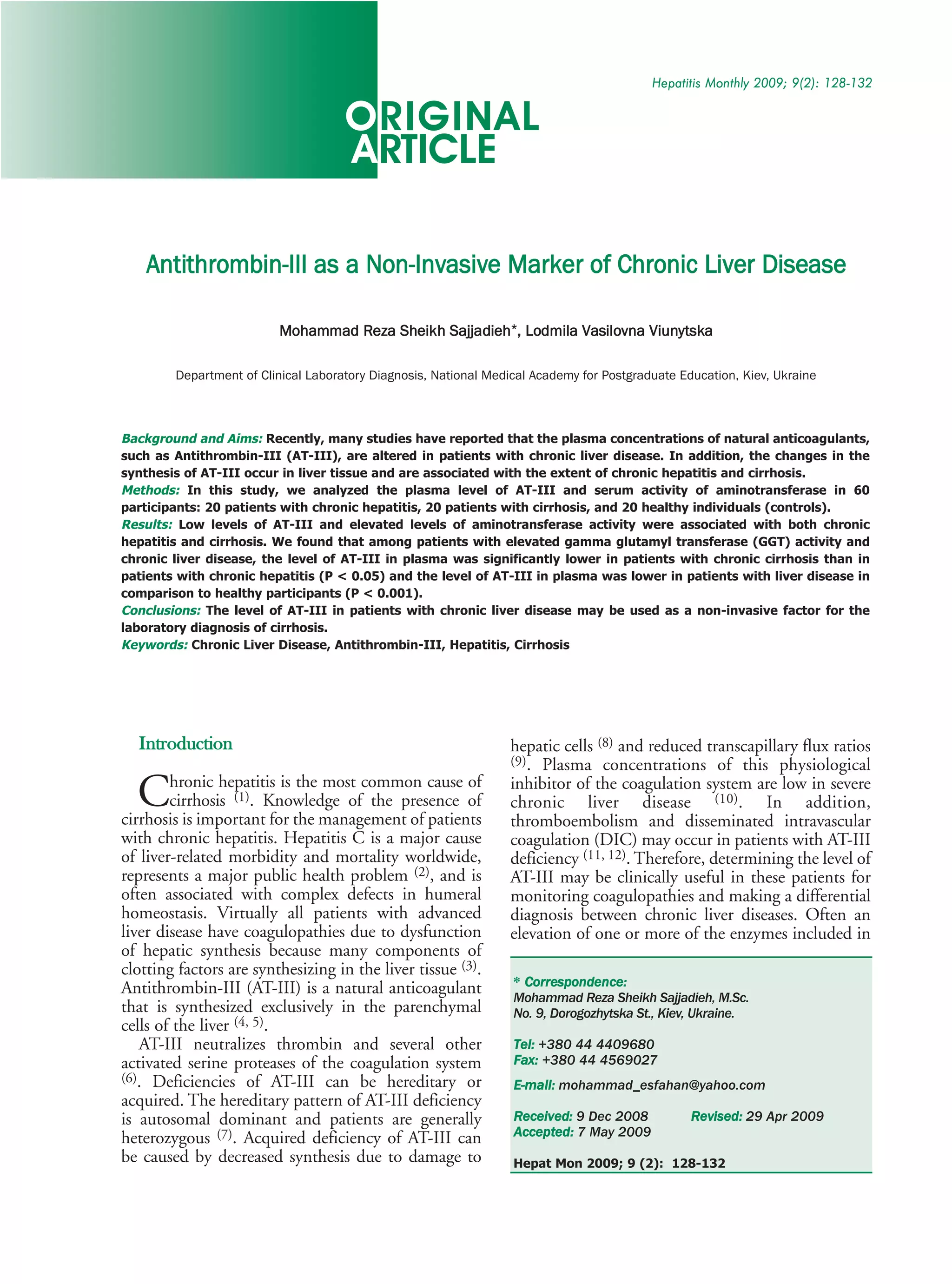 Hepatitis Monthly 2009; 9(2): 128-132

ORIGINAL ARTICLE

Antithrombin-III as a Non-Invasive Marker of Chronic Liver Disease

Mohammad Reza Sheikh Sajjadieh*, Lodmila Vasilovna Viunytska

Department of Clinical Laboratory Diagnosis, National Medical Academy for Postgraduate Education, Kiev, Ukraine

Background and Aims: Recently, many studies have reported that the plasma concentrations of natural anticoagulants, such as Antithrombin-III (AT-III), are altered in patients with chronic liver disease. In addition, the changes in the synthesis of AT-III occur in liver tissue and are associated with the extent of chronic hepatitis and cirrhosis.
Methods: In this study, we analyzed the plasma level of AT-III and serum activity of aminotransferase in 60 participants: 20 patients with chronic hepatitis, 20 patients with cirrhosis, and 20 healthy individuals (controls).
Results: Low levels of AT-III and elevated levels of aminotransferase activity were associated with both chronic hepatitis and cirrhosis. We found that among patients with elevated gamma glutamyl transferase (GGT) activity and chronic liver disease, the level of AT-III in plasma was significantly lower in patients with chronic cirrhosis than in patients with chronic hepatitis (P < 0.05) and the level of AT-III in plasma was lower in patients with liver disease in comparison to healthy participants (P < 0.001).
Conclusions: The level of AT-III in patients with chronic liver disease may be used as a non-invasive factor for the laboratory diagnosis of cirrhosis.
Keywords: Chronic Liver Disease, Antithrombin-III, Hepatitis, Cirrhosis

Introduction

Chronic hepatitis is the most common cause of cirrhosis $^{(1)}$. Knowledge of the presence of cirrhosis is important for the management of patients with chronic hepatitis. Hepatitis C is a major cause of liver-related morbidity and mortality worldwide, represents a major public health problem $^{(2)}$, and is often associated with complex defects in humeral homeostasis. Virtually all patients with advanced liver disease have coagulopathies due to dysfunction of hepatic synthesis because many components of clotting factors are synthesizing in the liver tissue $^{(3)}$. Antithrombin-III (AT-III) is a natural anticoagulant that is synthesized exclusively in the parenchymal cells of the liver $^{(4, 5)}$.

AT-III neutralizes thrombin and several other activated serine proteases of the coagulation system $^{(6)}$. Deficiencies of AT-III can be hereditary or acquired. The hereditary pattern of AT-III deficiency is autosomal dominant and patients are generally heterozygous $^{(7)}$. Acquired deficiency of AT-III can be caused by decreased synthesis due to damage to hepatic cells $^{(8)}$ and reduced transcapillary flux ratios $^{(9)}$. Plasma concentrations of this physiological inhibitor of the coagulation system are low in severe chronic liver disease $^{(10)}$. In addition, thromboembolism and disseminated intravascular coagulation (DIC) may occur in patients with AT-III deficiency $^{(11, 12)}$. Therefore, determining the level of AT-III may be clinically useful in these patients for monitoring coagulopathies and making a differential diagnosis between chronic liver diseases. Often an elevation of one or more of the enzymes included in

* Correspondence:
Mohammad Reza Sheikh Sajjadieh, M.Sc.
No. 9, Dorogozhytska St., Kiev, Ukraine.

Tel: +380 44 4409680
Fax: +380 44 4569027

E-mail: mohammad_esfahan@yahoo.com

Received: 9 Dec 2008 Revised: 29 Apr 2009
Accepted: 7 May 2009

Hepat Mon 2009; 9 (2): 128-132